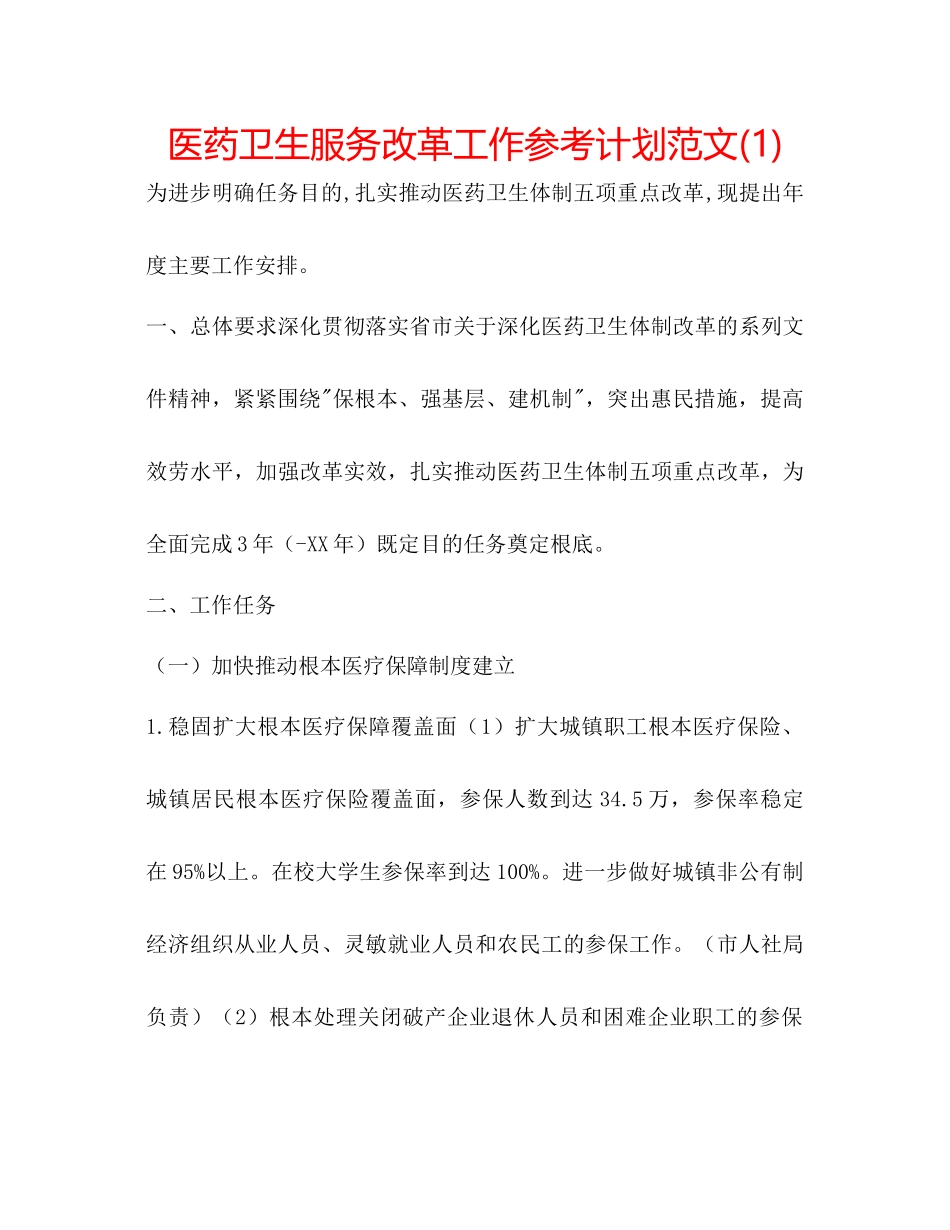 医药卫生服务改革工作参考计划范文(1)

为进步明确任务目的,扎实推动医药卫生体制五项重点改革,现提出年度主要工作安排。

一、总体要求深化贯彻落实省市关于深化医药卫生体制改革的系列文件精神，紧紧围绕"保根本、强基层、建机制"，突出惠民措施，提高效劳水平，加强改革实效，扎实推动医药卫生体制五项重点改革，为全面完成3年（-XX年）既定目的任务奠定根底。

二、工作任务

（一）加快推动根本医疗保障制度建立

1.稳固扩大根本医疗保障覆盖面（1）扩大城镇职工根本医疗保险、城镇居民根本医疗保险覆盖面，参保人数到达34.5万，参保率稳定在95%以上。在校大学生参保率到达100%。进一步做好城镇非公有制经济组织从业人员、灵敏就业人员和农民工的参保工作。（市人社局负责）（2）根本处理关闭破产企业退休人员和困难企业职工的参保